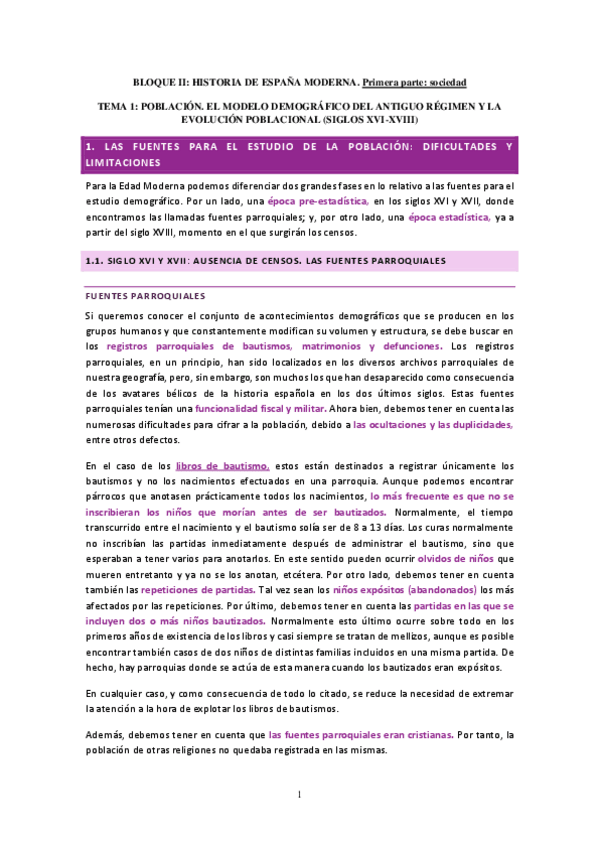 BLOQUE II: HISTORIA DE ESPAÑA MODERNA. Primera parte: sociedad

TEMA 1: POBLACIÓN. EL MODELO DEMOGRÁFICO DEL ANTIGUO RÉGIMEN Y LA EVOLUCIÓN POBLACIONAL (SIGLOS XVI-XVIII)

1. LAS FUENTES PARA EL ESTUDIO DE LA POBLACIÓN: DIFICULTADES Y LIMITACIONES

Para la Edad Moderna podemos diferenciar dos grandes fases en lo relativo a las fuentes para el estudio demográfico. Por un lado, una época pre-estadística, en los siglos XVI y XVII, donde encontramos las llamadas fuentes parroquiales; y, por otro lado, una época estadística, ya a partir del siglo XVIII, momento en el que surgirán los censos.

1.1. SIGLO XVI Y XVII: AUSENCIA DE CENSOS. LAS FUENTES PARROQUIALES

FUENTES PARROQUIALES

Si queremos conocer el conjunto de acontecimientos demográficos que se producen en los grupos humanos y que constantemente modifican su volumen y estructura, se debe buscar en los registros parroquiales de bautismos, matrimonios y defunciones. Los registros parroquiales, en un principio, han sido localizados en los diversos archivos parroquiales de nuestra geografía, pero, sin embargo, son muchos los que han desaparecido como consecuencia de los avatares bélicos de la historia española en los dos últimos siglos. Estas fuentes parroquiales tenían una funcionalidad fiscal y militar. Ahora bien, debemos tener en cuenta las numerosas dificultades para cifrar a la población, debido a las ocultaciones y las duplicidades, entre otros defectos.

En el caso de los libros de bautismo, estos están destinados a registrar únicamente los bautismos y no los nacimientos efectuados en una parroquia. Aunque podemos encontrar párrocos que anotasen prácticamente todos los nacimientos, lo más frecuente es que no se inscribieran los niños que morían antes de ser bautizados. Normalmente, el tiempo transcurrido entre el nacimiento y el bautismo solía ser de 8 a 13 días. Los curas normalmente no inscribían las partidas inmediatamente después de administrar el bautismo, sino que esperaban a tener varios para anotarlos. En este sentido pueden ocurrir olvidos de niños que mueren entretanto y ya no se los anotan, etcétera. Por otro lado, debemos tener en cuenta también las repeticiones de partidas. Tal vez sean los niños expósitos (abandonados) los más afectados por las repeticiones. Por último, debemos tener en cuenta las partidas en las que se incluyen dos o más niños bautizados. Normalmente esto último ocurre sobre todo en los primeros años de existencia de los libros y casi siempre se tratan de mellizos, aunque es posible encontrar también casos de dos niños de distintas familias incluidos en una misma partida. De hecho, hay parroquias donde se actúa de esta manera cuando los bautizados eran expósitos.

En cualquier caso, y como consecuencia de todo lo citado, se reduce la necesidad de extremar la atención a la hora de explotar los libros de bautismos.

Además, debemos tener en cuenta que las fuentes parroquiales eran cristianas. Por tanto, la población de otras religiones no quedaba registrada en las mismas.

1